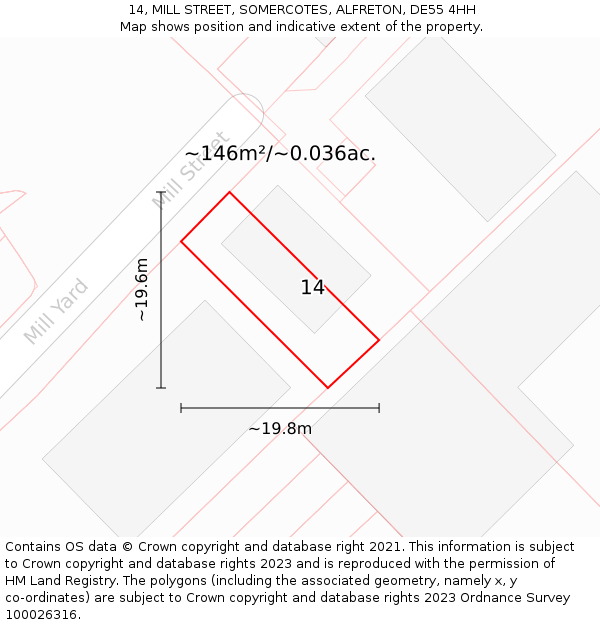 14, MILL STREET, SOMERCOTES, ALFRETON, DE55 4HH
Map shows position and indicative extent of the property.

~146m²/~0.036ac.

Mill Street

Mill Yard

~19.6m

14

~19.8m

Contains OS data © Crown copyright and database right 2021. This information is subject to Crown copyright and database rights 2023 and is reproduced with the permission of HM Land Registry. The polygons (including the associated geometry, namely x, y co-ordinates) are subject to Crown copyright and database rights 2023 Ordnance Survey 100026316.